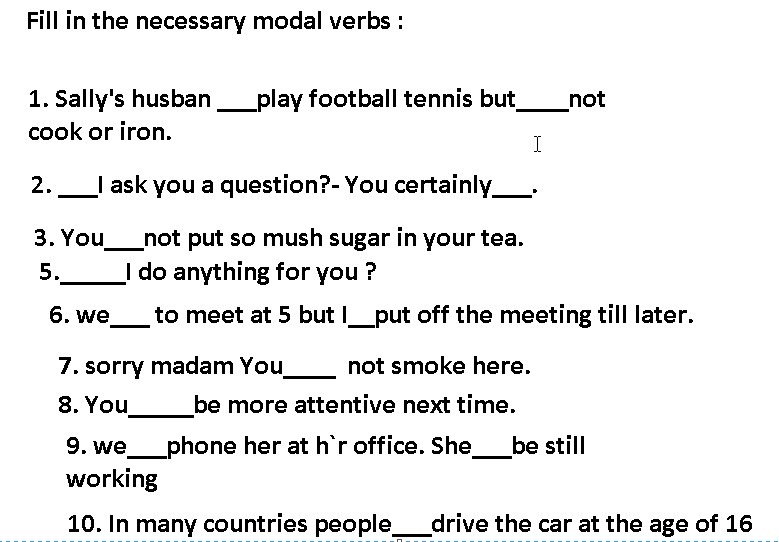 Fill in the necessary modal verbs :

1. Sally's husban ___play football tennis but____not cook or iron.

2. ___I ask you a question?- You certainly___.

3. You___not put so mush sugar in your tea.
5._____I do anything for you ?

6. we___ to meet at 5 but I__put off the meeting till later.

7. sorry madam You____ not smoke here.

8. You_____be more attentive next time.

9. we___phone her at h`r office. She___be still working

10. In many countries people___drive the car at the age of 16